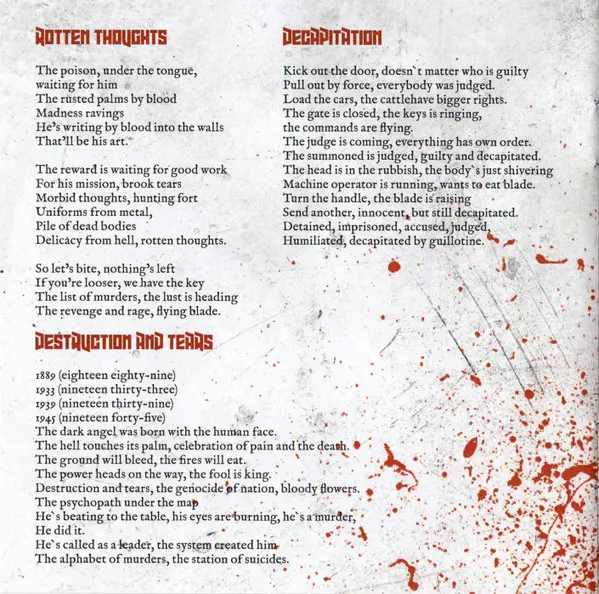 ROTTEN THOUGHTS

The poison, under the tongue, waiting for him
The rusted palms by blood
Madness ravings
He's writing by blood into the walls
That'll be his art.

The reward is waiting for good work
For his mission, brook tears
Morbid thoughts, hunting fort
Uniforms from metal,
Pile of dead bodies
Delicacy from hell, rotten thoughts.

So let's bite, nothing's left
If you're looser, we have the key
The list of murders, the lust is heading
The revenge and rage, flying blade.

DESTRUCTION AND TEARS

1889 (eighteen eighty-nine)
1933 (nineteen thirty-three)
1939 (nineteen thirty-nine)
1945 (nineteen forty-five)
The dark angel was born with the human face.
The hell touches its palm, celebration of pain and the death.
The ground will bleed, the fires will eat.
The power heads on the way, the fool is king.
Destruction and tears, the genocide of nation, bloody flowers.
The psychopath under the map
He`s beating to the table, his eyes are burning, he`s a murder,
He did it.
He`s called as a leader, the system created him
The alphabet of murders, the station of suicides.

DECAPITATION

Kick out the door, doesn`t matter who is guilty
Pull out by force, everybody was judged.
Load the cars, the cattlehave bigger rights.
The gate is closed, the keys is ringing,
the commands are flying.
The judge is coming, everything has own order.
The summoned is judged, guilty and decapitated.
The head is in the rubbish, the body`s just shivering
Machine operator is running, wants to eat blade.
Turn the handle, the blade is raising
Send another, innocent, but still decapitated.
Detained, imprisoned, accused, judged,
Humiliated, decapitated by guillotine.